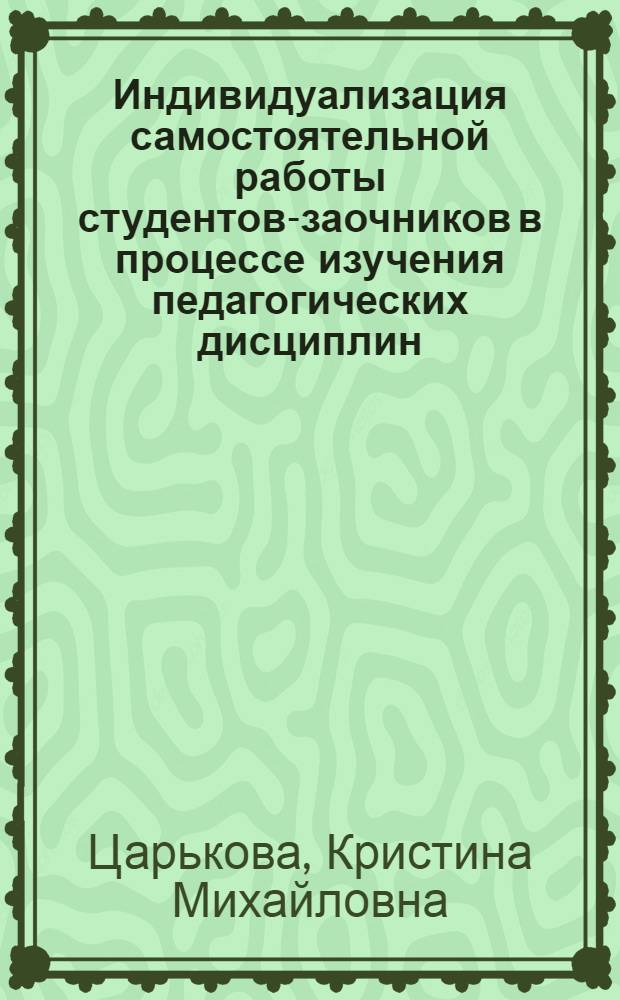 Индивидуализация самостоятельной работы студентов-заочников в процессе изучения педагогических дисциплин

Царькова, Кристина Михайловна